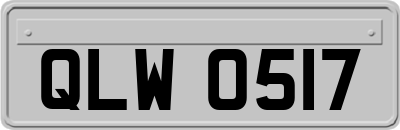 QLW 0517